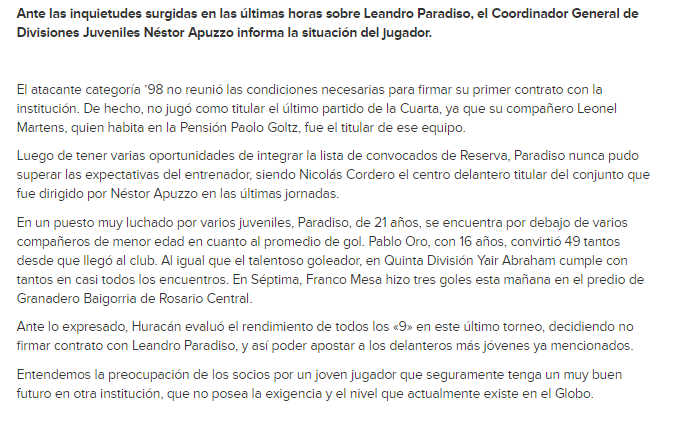 Ante las inquietudes surgidas en las últimas horas sobre Leandro Paradiso, el Coordinador General de Divisiones Juveniles Néstor Apuzzo informa la situación del jugador.

El atacante categoría '98 no reunió las condiciones necesarias para firmar su primer contrato con la institución. De hecho, no jugó como titular el último partido de la Cuarta, ya que su compañero Leonel Martens, quien habita en la Pensión Paolo Goltz, fue el titular de ese equipo.

Luego de tener varias oportunidades de integrar la lista de convocados de Reserva, Paradiso nunca pudo superar las expectativas del entrenador, siendo Nicolás Cordero el centro delantero titular del conjunto que fue dirigido por Néstor Apuzzo en las últimas jornadas.

En un puesto muy luchado por varios juveniles, Paradiso, de 21 años, se encuentra por debajo de varios compañeros de menor edad en cuanto al promedio de gol. Pablo Oro, con 16 años, convirtió 49 tantos desde que llegó al club. Al igual que el talentoso goleador, en Quinta División Yair Abraham cumple con tantos en casi todos los encuentros. En Séptima, Franco Mesa hizo tres goles esta mañana en el predio de Granadero Baigorria de Rosario Central.

Ante lo expresado, Huracán evaluó el rendimiento de todos los «9» en este último torneo, decidiendo no firmar contrato con Leandro Paradiso, y así poder apostar a los delanteros más jóvenes ya mencionados.

Entendemos la preocupación de los socios por un joven jugador que seguramente tenga un muy buen futuro en otra institución, que no posea la exigencia y el nivel que actualmente existe en el Globo.